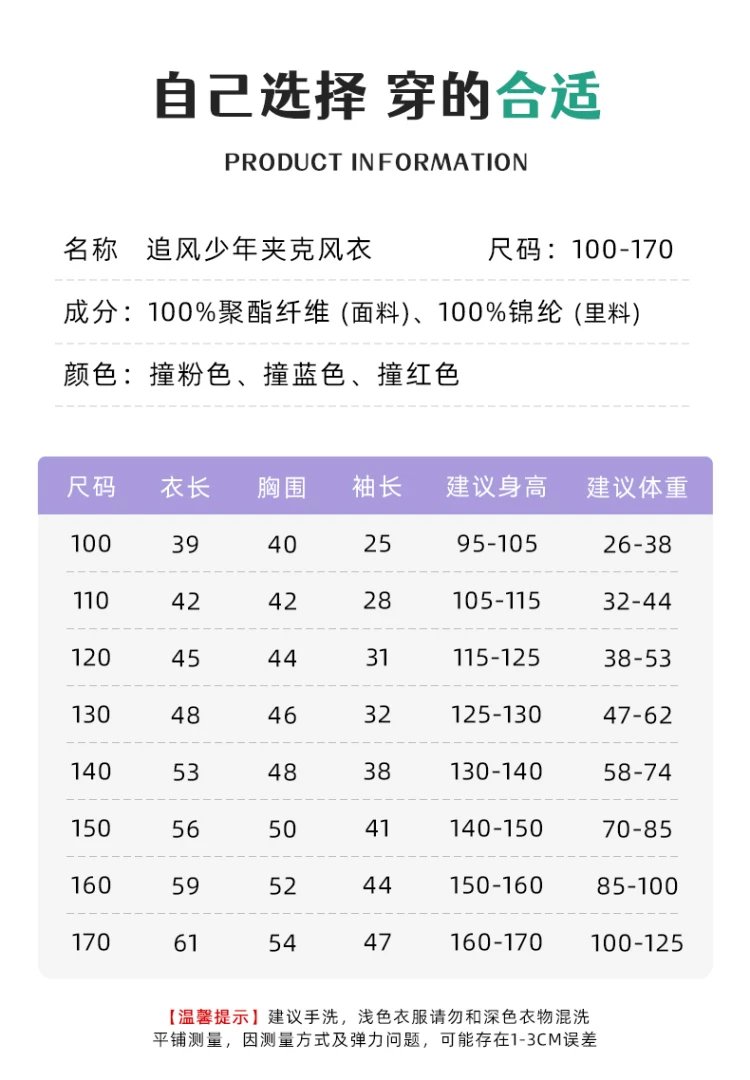 自己选择 穿的合适

PRODUCT INFORMATION

名称 追风少年夹克风衣 尺码：100-170

成分：100%聚酯纤维 (面料)、100%锦纶 (里料)

颜色：撞粉色、撞蓝色、撞红色

| 尺码 | 衣长 | 胸围 | 袖长 | 建议身高 | 建议体重 |
|---|---|---|---|---|---|
| 100 | 39 | 40 | 25 | 95-105 | 26-38 |
| 110 | 42 | 42 | 28 | 105-115 | 32-44 |
| 120 | 45 | 44 | 31 | 115-125 | 38-53 |
| 130 | 48 | 46 | 32 | 125-130 | 47-62 |
| 140 | 53 | 48 | 38 | 130-140 | 58-74 |
| 150 | 56 | 50 | 41 | 140-150 | 70-85 |
| 160 | 59 | 52 | 44 | 150-160 | 85-100 |
| 170 | 61 | 54 | 47 | 160-170 | 100-125 |

【温馨提示】建议手洗，浅色衣服请勿和深色衣物混洗
平铺测量，因测量方式及弹力问题，可能存在1-3CM误差